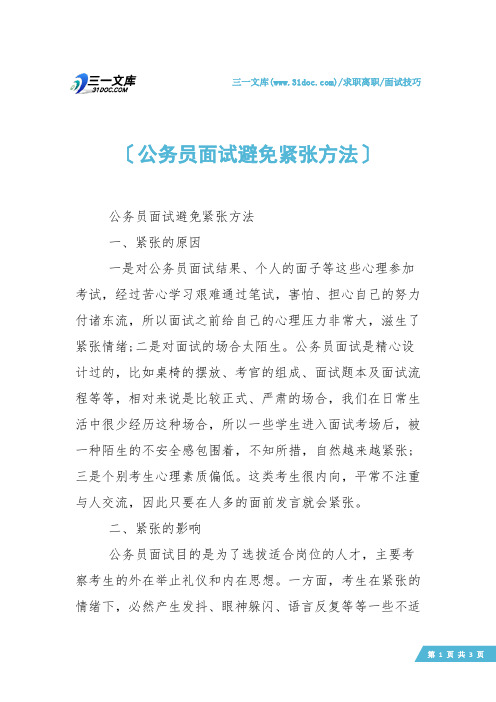 三一文库
31DOC.COM

三一文库(www.31doc.com)/求职离职/面试技巧

〔公务员面试避免紧张方法〕

公务员面试避免紧张方法

一、紧张的原因

一是对公务员面试结果、个人的面子等这些心理参加考试，经过苦心学习艰难通过笔试，害怕、担心自己的努力付诸东流，所以面试之前给自己的心理压力非常大，滋生了紧张情绪;二是对面试的场合太陌生。公务员面试是精心设计过的，比如桌椅的摆放、考官的组成、面试题本及面试流程等等，相对来说是比较正式、严肃的场合，我们在日常生活中很少经历这种场合，所以一些学生进入面试考场后，被一种陌生的不安全感包围着，不知所措，自然越来越紧张;三是个别考生心理素质偏低。这类考生很内向，平常不注重与人交流，因此只要在人多的面前发言就会紧张。

二、紧张的影响

公务员面试目的是为了选拔适合岗位的人才，主要考察考生的外在举止礼仪和内在思想。一方面，考生在紧张的情绪下，必然产生发抖、眼神躲闪、语言反复等等一些不适

第 1 页 共 3 页